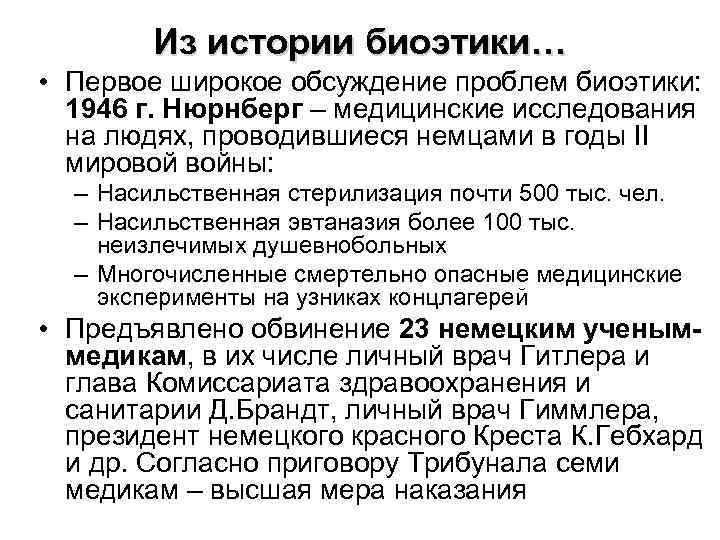 Из истории биоэтики…

• Первое широкое обсуждение проблем биоэтики: 1946 г. Нюрнберг – медицинские исследования на людях, проводившиеся немцами в годы II мировой войны:
– Насильственная стерилизация почти 500 тыс. чел.
– Насильственная эвтаназия более 100 тыс. неизлечимых душевнобольных
– Многочисленные смертельно опасные медицинские эксперименты на узниках концлагерей

• Предъявлено обвинение 23 немецким ученым-медикам, в их числе личный врач Гитлера и глава Комиссариата здравоохранения и санитарии Д.Брандт, личный врач Гиммлера, президент немецкого красного Креста К.Гебхард и др. Согласно приговору Трибунала семи медикам – высшая мера наказания